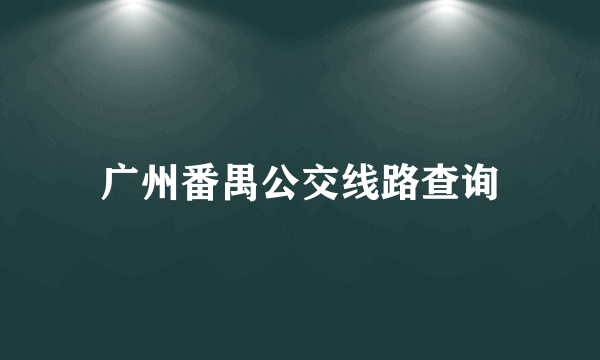 广州番禺公交线路查询